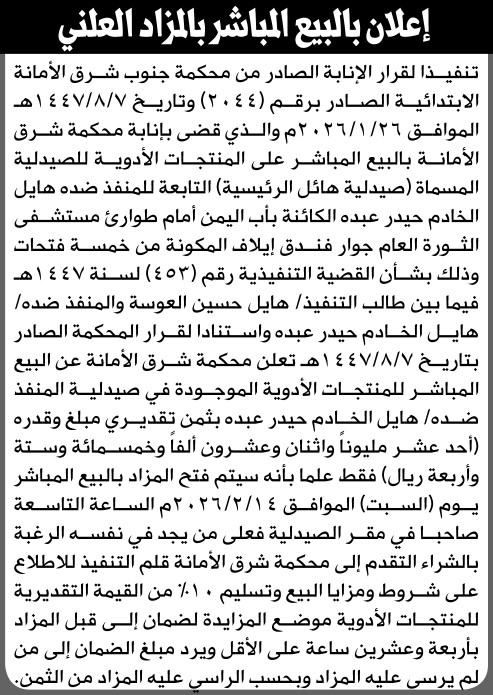 إعلان بالبيع المباشر بالمزاد العلني

تنفيذا لقرار الإنابة الصادر من محكمة جنوب شرق الأمانة الابتدائية الصادر برقم (٢٠٤٤) وتاريخ ١٤٤٧/٨/٧هـ الموافق ٢٠٢٦/١/٢٦م والذي قضى بإنابة محكمة شرق الأمانة بالبيع المباشر على المنتجات الأدوية للصيدلية المسماة (صيدلية هائل الرئيسية) التابعة للمنفذ ضده هايل الخادم حيدر عبده الكائنة بأب اليمن أمام طوارئ مستشفى الثورة العام جوار فندق إيلاف المكونة من خمسة فتحات وذلك بشأن القضية التنفيذية رقم (٤٥٣) لسنة ١٤٤٧هـ فيما بين طالب التنفيذ/ هايل حسين العوسة والمنفذ ضده/ هايل الخادم حيدر عبده واستنادا لقرار المحكمة الصادر بتاريخ ١٤٤٧/٨/٧هـ تعلن محكمة شرق الأمانة عن البيع المباشر للمنتجات الأدوية الموجودة في صيدلية المنفذ ضده/ هايل الخادم حيدر عبده بثمن تقديري مبلغ وقدره (أحد عشر مليوناً واثنان وعشرون ألفاً وخمسمائة وستة وأربعة ريال) فقط علما بأنه سيتم فتح المزاد بالبيع المباشر يوم (السبت) الموافق ٢٠٢٦/٢/١٤م الساعة التاسعة صاحبا في مقر الصيدلية فعلى من يجد في نفسه الرغبة بالشراء التقدم إلى محكمة شرق الأمانة قلم التنفيذ للاطلاع على شروط ومزايا البيع وتسليم ١٠٪ من القيمة التقديرية للمنتجات الأدوية موضع المزايدة لضمان إلى قبل المزاد بأربعة وعشرين ساعة على الأقل ويرد مبلغ الضمان إلى من لم يرسى عليه المزاد وبحسب الراسي عليه المزاد من الثمن.